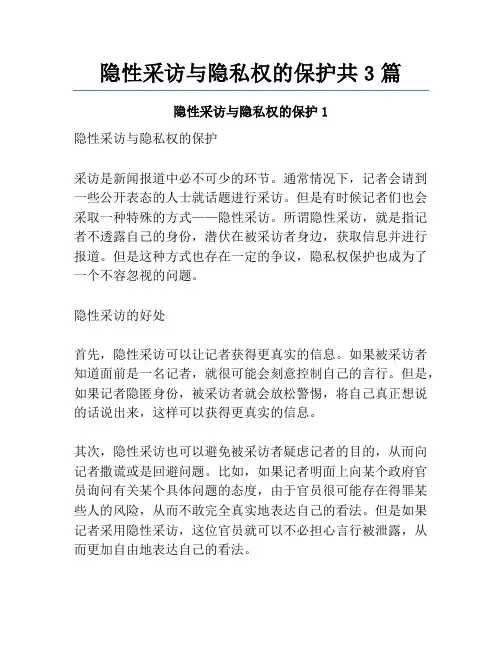 隐性采访与隐私权的保护共 3 篇

隐性采访与隐私权的保护 1

隐性采访与隐私权的保护

采访是新闻报道中必不可少的环节。通常情况下，记者会请到一些公开表态的人士就话题进行采访。但是有时候记者们也会采取一种特殊的方式——隐性采访。所谓隐性采访，就是指记者不透露自己的身份，潜伏在被采访者身边，获取信息并进行报道。但是这种方式也存在一定的争议，隐私权保护也成为了一个不容忽视的问题。

隐性采访的好处

首先，隐性采访可以让记者获得更真实的信息。如果被采访者知道面前是一名记者，就很可能会刻意控制自己的言行。但是，如果记者隐匿身份，被采访者就会放松警惕，将自己真正想说的话说出来，这样可以获得更真实的信息。

其次，隐性采访也可以避免被采访者疑虑记者的目的，从而向记者撒谎或是回避问题。比如，如果记者明面上向某个政府官员询问有关某个具体问题的态度，由于官员很可能存在得罪某些人的风险，从而不敢完全真实地表达自己的看法。但是如果记者采用隐性采访，这位官员就可以不必担心言行被泄露，从而更加自由地表达自己的看法。